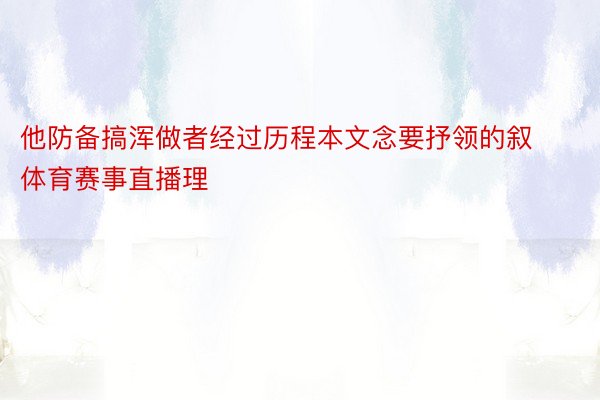 他防备搞浑做者经过历程本文念要抒领的叙体育赛事直播理